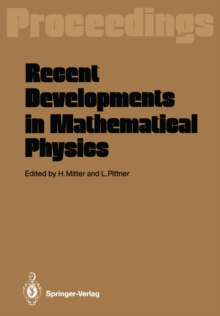 Proceedings

Recent Developments in Mathematical Physics

Edited by H. Mitter and L. Pittner

Springer-Verlag